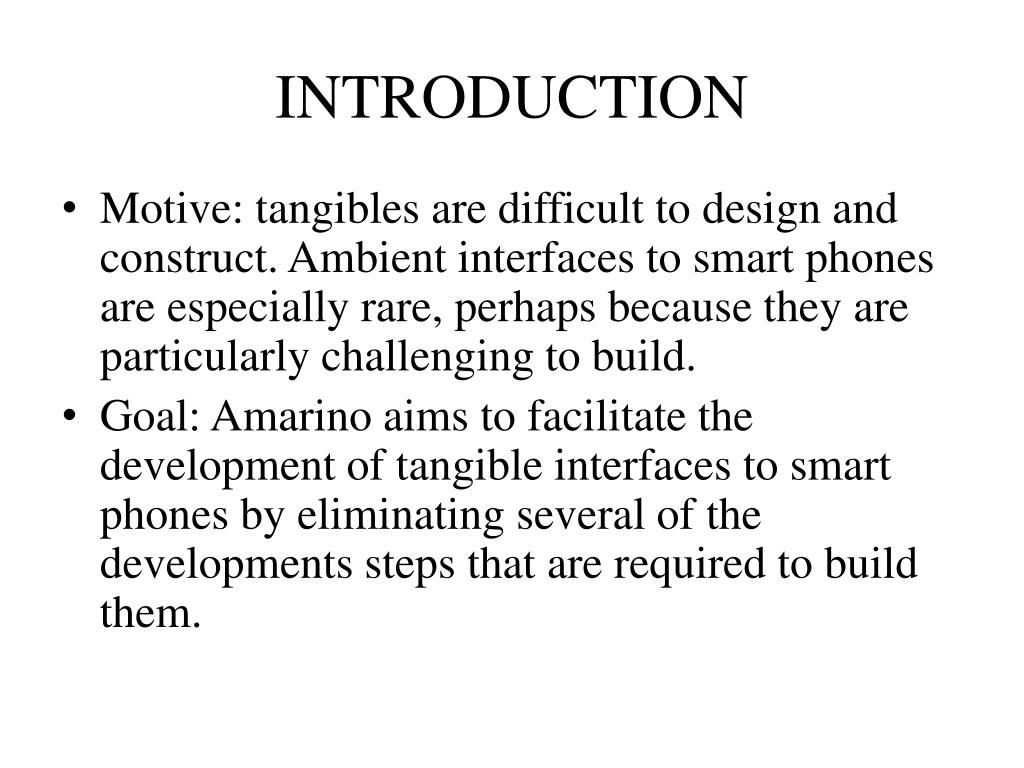 INTRODUCTION

• Motive: tangibles are difficult to design and construct. Ambient interfaces to smart phones are especially rare, perhaps because they are particularly challenging to build.
• Goal: Amarino aims to facilitate the development of tangible interfaces to smart phones by eliminating several of the developments steps that are required to build them.